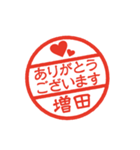 ありがとう
ございます
増田